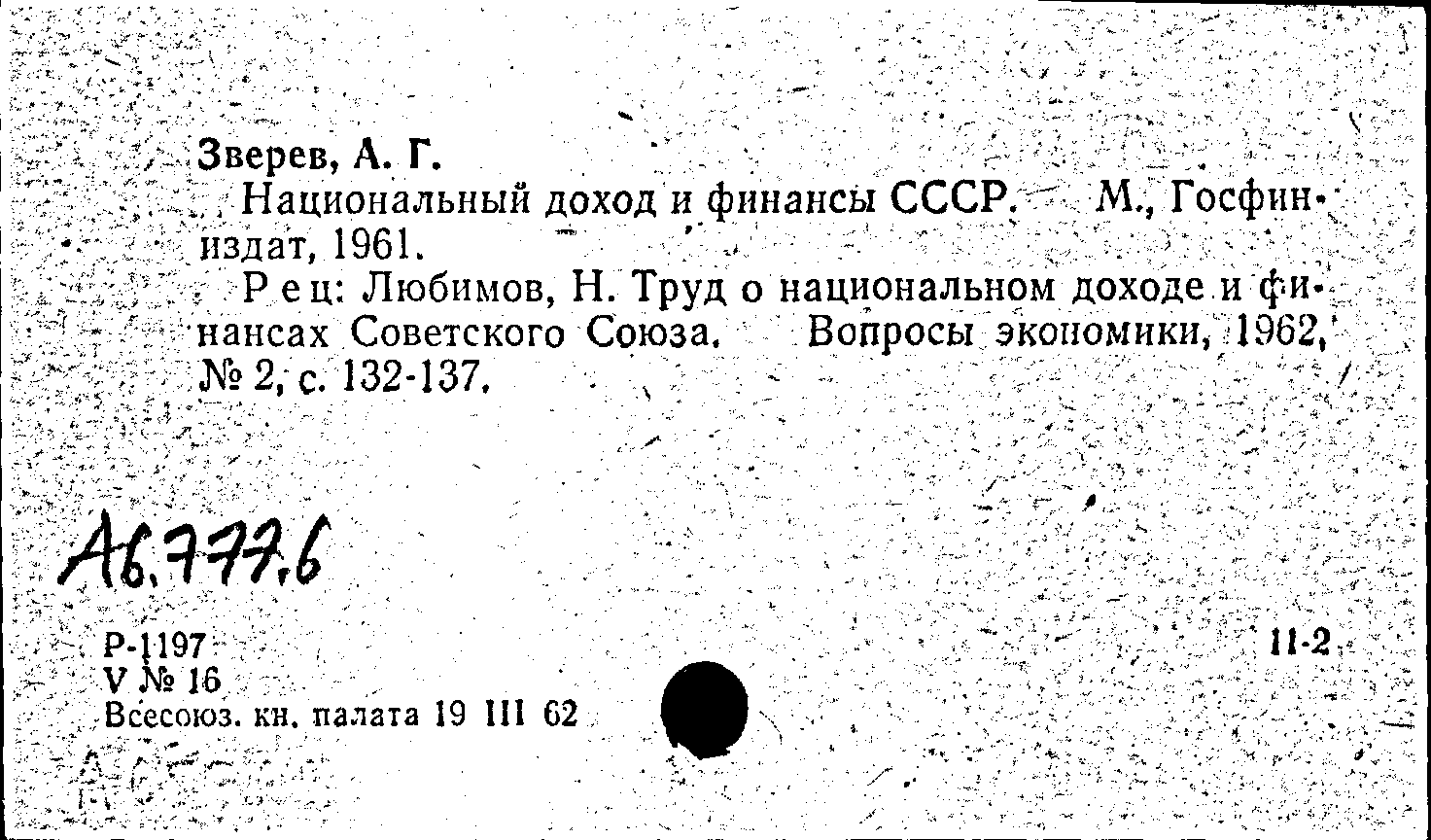 Зверев, А. Г.

Национальный доход и финансы СССР. М., Госфиниздат, 1961.

Рец: Любимов, Н. Труд о национальном доходе и финансах Советского Союза. Вопросы экономики, 1962, № 2, с. 132-137.

А6.777.6

Р-1197
V № 16
Всесоюз. кн. палата 19 III 62

11-2